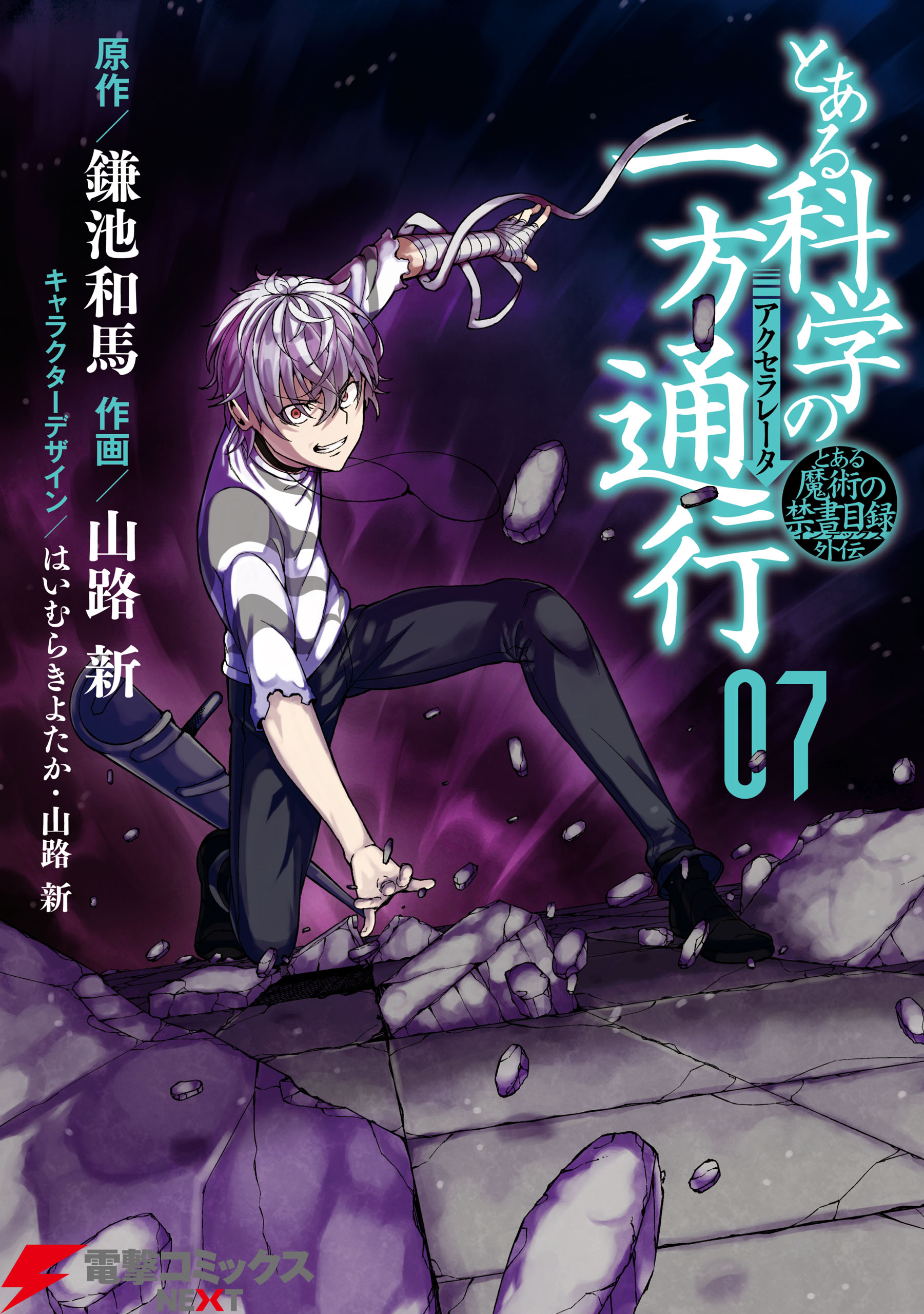 とある科学の一方通行
アクセラレータ
とある魔術の禁書目録外伝
07
原作／鎌池和馬
作画／山路 新
キャラクターデザイン／はいむらきよたか・山路 新
電撃コミックス NEXT